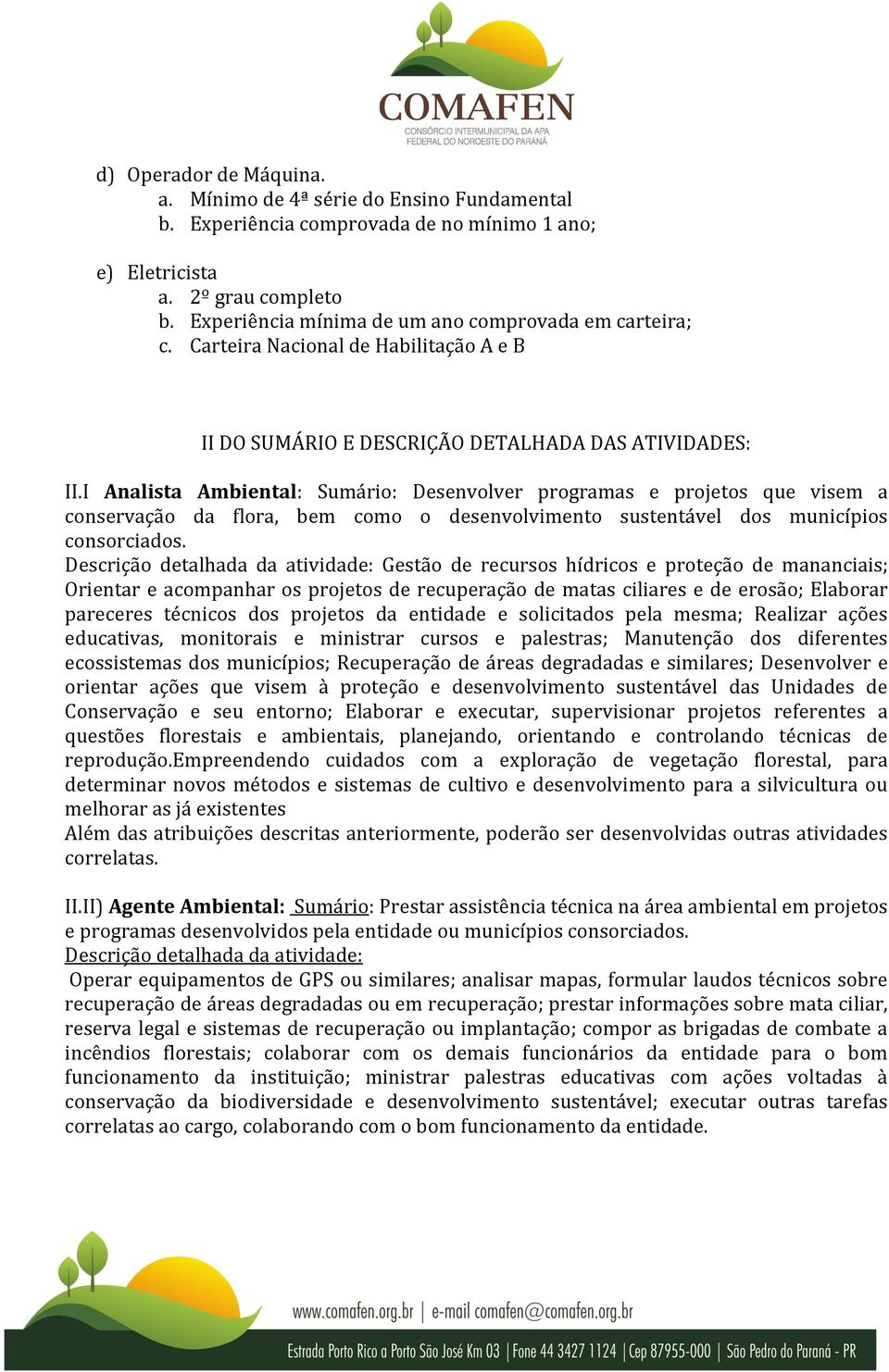 COMAFEN
CONSÓRCIO INTERMUNICIPAL DA APA FEDERAL DO NOROESTE DO PARANÁ

d) Operador de Máquina.
a. Mínimo de 4ª série do Ensino Fundamental
b. Experiência comprovada de no mínimo 1 ano;

e) Eletricista
a. 2º grau completo
b. Experiência mínima de um ano comprovada em carteira;
c. Carteira Nacional de Habilitação A e B

II DO SUMÁRIO E DESCRIÇÃO DETALHADA DAS ATIVIDADES:

II.I Analista Ambiental: Sumário: Desenvolver programas e projetos que visem a conservação da flora, bem como o desenvolvimento sustentável dos municípios consorciados.
Descrição detalhada da atividade: Gestão de recursos hídricos e proteção de mananciais; Orientar e acompanhar os projetos de recuperação de matas ciliares e de erosão; Elaborar pareceres técnicos dos projetos da entidade e solicitados pela mesma; Realizar ações educativas, monitorais e ministrar cursos e palestras; Manutenção dos diferentes ecossistemas dos municípios; Recuperação de áreas degradadas e similares; Desenvolver e orientar ações que visem à proteção e desenvolvimento sustentável das Unidades de Conservação e seu entorno; Elaborar e executar, supervisionar projetos referentes a questões florestais e ambientais, planejando, orientando e controlando técnicas de reprodução.Empreendendo cuidados com a exploração de vegetação florestal, para determinar novos métodos e sistemas de cultivo e desenvolvimento para a silvicultura ou melhorar as já existentes
Além das atribuições descritas anteriormente, poderão ser desenvolvidas outras atividades correlatas.

II.II) Agente Ambiental: Sumário: Prestar assistência técnica na área ambiental em projetos e programas desenvolvidos pela entidade ou municípios consorciados.
Descrição detalhada da atividade:
Operar equipamentos de GPS ou similares; analisar mapas, formular laudos técnicos sobre recuperação de áreas degradadas ou em recuperação; prestar informações sobre mata ciliar, reserva legal e sistemas de recuperação ou implantação; compor as brigadas de combate a incêndios florestais; colaborar com os demais funcionários da entidade para o bom funcionamento da instituição; ministrar palestras educativas com ações voltadas à conservação da biodiversidade e desenvolvimento sustentável; executar outras tarefas correlatas ao cargo, colaborando com o bom funcionamento da entidade.

www.comafen.org.br | e-mail comafen@comafen.org.br
Estrada Porto Rico a Porto São José Km 03 | Fone 44 3427 1124 | Cep 87955-000 | São Pedro do Paraná - PR